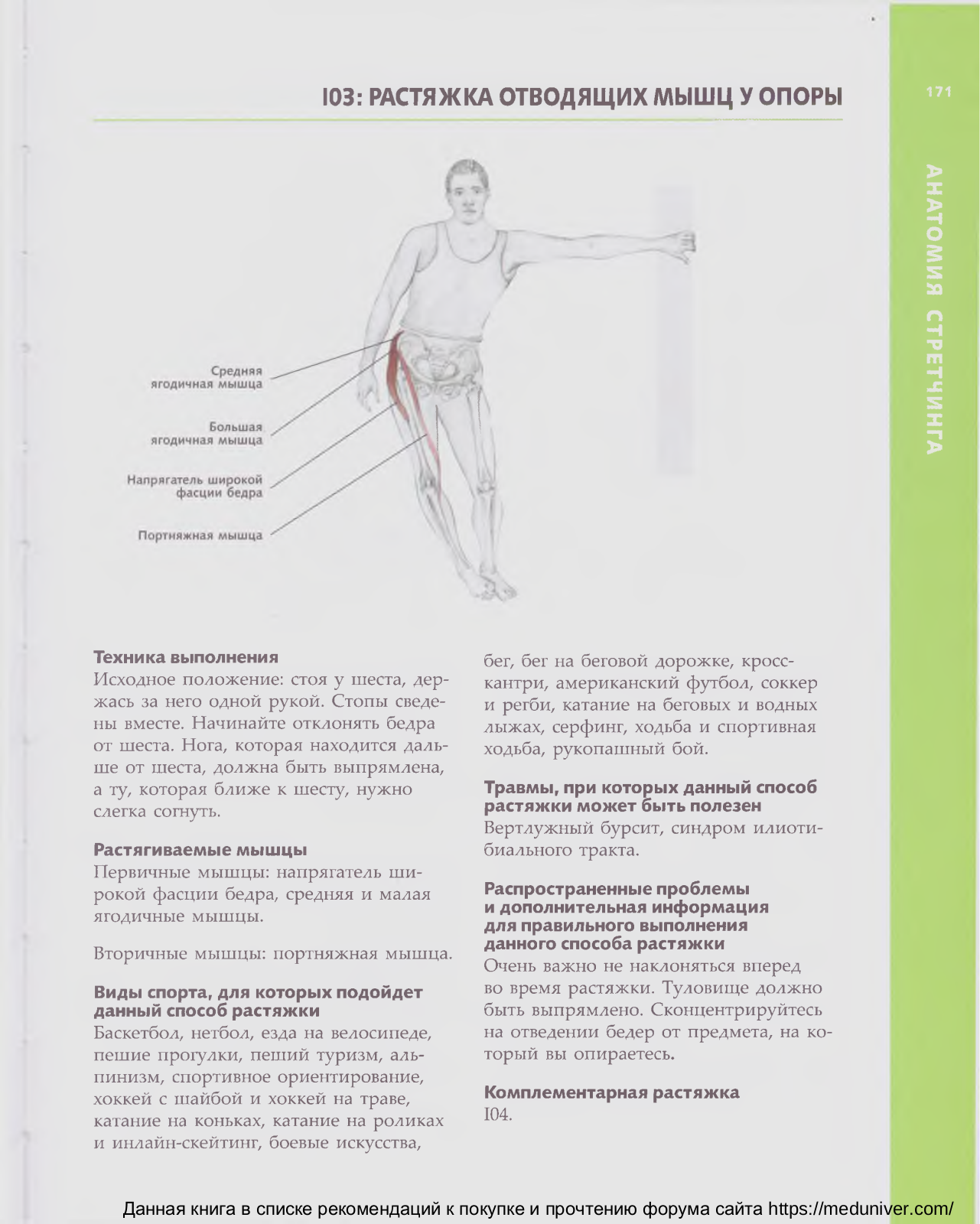 I03: РАСТЯЖКА ОТВОДЯЩИХ МЫШЦ У ОПОРЫ

171

АНАТОМИЯ СТРЕТЧИНГА

Средняя ягодичная мышца

Большая ягодичная мышца

Напрягатель широкой фасции бедра

Портняжная мышца

Техника выполнения
Исходное положение: стоя у шеста, держась за него одной рукой. Стопы сведены вместе. Начинайте отклонять бедра от шеста. Нога, которая находится дальше от шеста, должна быть выпрямлена, а ту, которая ближе к шесту, нужно слегка согнуть.

Растягиваемые мышцы
Первичные мышцы: напрягатель широкой фасции бедра, средняя и малая ягодичные мышцы.

Вторичные мышцы: портняжная мышца.

Виды спорта, для которых подойдет данный способ растяжки
Баскетбол, нетбол, езда на велосипеде, пешие прогулки, пеший туризм, альпинизм, спортивное ориентирование, хоккей с шайбой и хоккей на траве, катание на коньках, катание на роликах и инлайн-скейтинг, боевые искусства, бег, бег на беговой дорожке, кросс-кантри, американский футбол, соккер и регби, катание на беговых и водных лыжах, серфинг, ходьба и спортивная ходьба, рукопашный бой.

Травмы, при которых данный способ растяжки может быть полезен
Вертлужный бурсит, синдром илиотибиального тракта.

Распространенные проблемы и дополнительная информация для правильного выполнения данного способа растяжки
Очень важно не наклоняться вперед во время растяжки. Туловище должно быть выпрямлено. Сконцентрируйтесь на отведении бедер от предмета, на который вы опираетесь.

Комплементарная растяжка
I04.

Данная книга в списке рекомендаций к покупке и прочтению форума сайта https://meduniver.com/